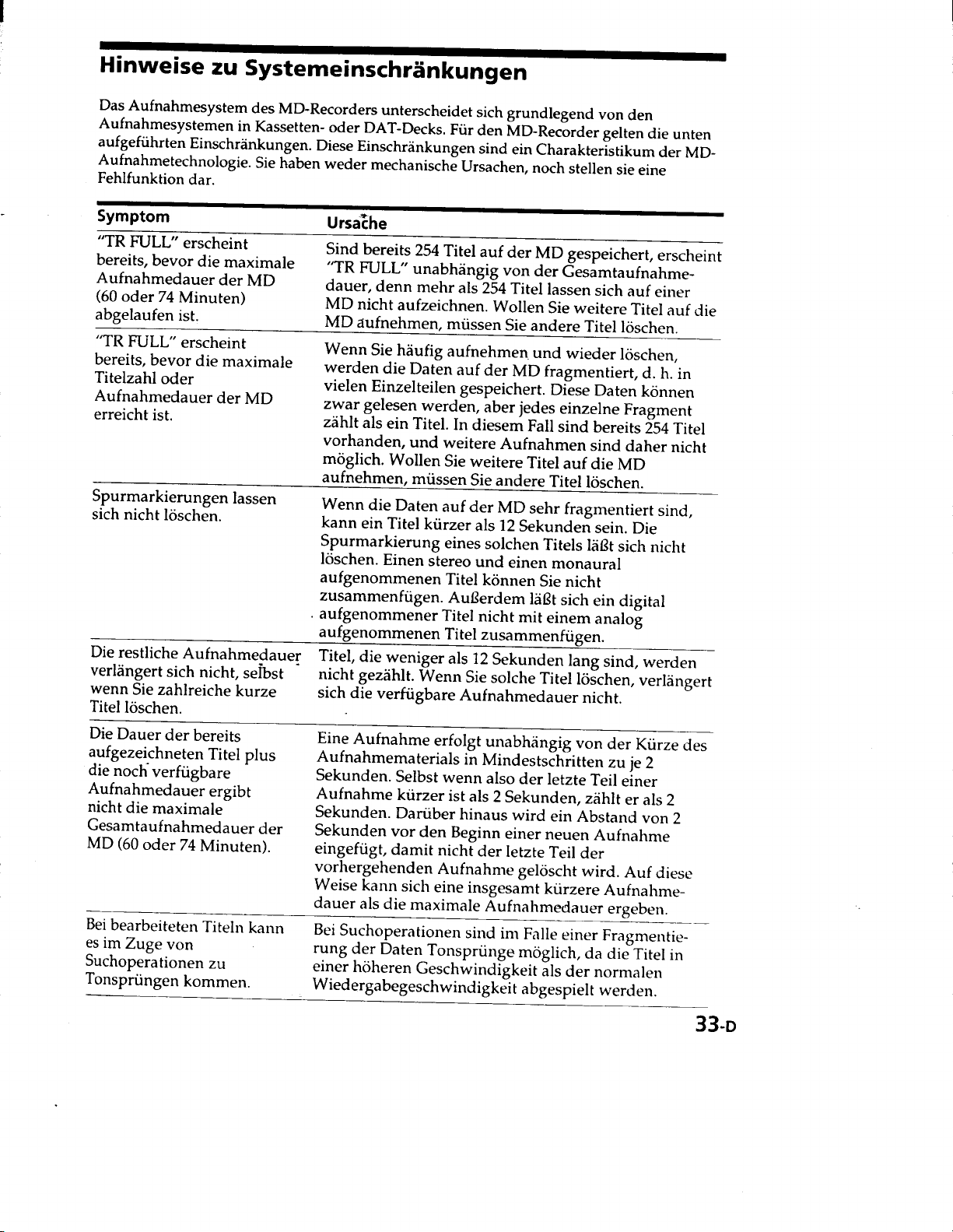 Hinweise zu Systemeinschränkungen

Das Aufnahmesystem des MD-Recorders unterscheidet sich grundlegend von den Aufnahmesystemen in Kassetten- oder DAT-Decks. Für den MD-Recorder gelten die unten aufgeführten Einschränkungen. Diese Einschränkungen sind ein Charakteristikum der MD-Aufnahmetechnologie. Sie haben weder mechanische Ursachen, noch stellen sie eine Fehlfunktion dar.

| Symptom | Ursache |
|---|---|
| "TR FULL" erscheint bereits, bevor die maximale Aufnahmedauer der MD (60 oder 74 Minuten) abgelaufen ist. | Sind bereits 254 Titel auf der MD gespeichert, erscheint "TR FULL" unabhängig von der Gesamtaufnahmedauer, denn mehr als 254 Titel lassen sich auf einer MD nicht aufzeichnen. Wollen Sie weitere Titel auf die MD aufnehmen, müssen Sie andere Titel löschen. |
| "TR FULL" erscheint bereits, bevor die maximale Titelzahl oder Aufnahmedauer der MD erreicht ist. | Wenn Sie häufig aufnehmen und wieder löschen, werden die Daten auf der MD fragmentiert, d. h. in vielen Einzelteilen gespeichert. Diese Daten können zwar gelesen werden, aber jedes einzelne Fragment zählt als ein Titel. In diesem Fall sind bereits 254 Titel vorhanden, und weitere Aufnahmen sind daher nicht möglich. Wollen Sie weitere Titel auf die MD aufnehmen, müssen Sie andere Titel löschen. |
| Spurmarkierungen lassen sich nicht löschen. | Wenn die Daten auf der MD sehr fragmentiert sind, kann ein Titel kürzer als 12 Sekunden sein. Die Spurmarkierung eines solchen Titels läßt sich nicht löschen. Einen stereo und einen monaural aufgenommenen Titel können Sie nicht zusammenfügen. Außerdem läßt sich ein digital aufgenommener Titel nicht mit einem analog aufgenommenen Titel zusammenfügen. |
| Die restliche Aufnahmedauer verlängert sich nicht, selbst wenn Sie zahlreiche kurze Titel löschen. | Titel, die weniger als 12 Sekunden lang sind, werden nicht gezählt. Wenn Sie solche Titel löschen, verlängert sich die verfügbare Aufnahmedauer nicht. |
| Die Dauer der bereits aufgezeichneten Titel plus die noch verfügbare Aufnahmedauer ergibt nicht die maximale Gesamtaufnahmedauer der MD (60 oder 74 Minuten). | Eine Aufnahme erfolgt unabhängig von der Kürze des Aufnahmematerials in Mindestschritten zu je 2 Sekunden. Selbst wenn also der letzte Teil einer Aufnahme kürzer ist als 2 Sekunden, zählt er als 2 Sekunden. Darüber hinaus wird ein Abstand von 2 Sekunden vor den Beginn einer neuen Aufnahme eingefügt, damit nicht der letzte Teil der vorhergehenden Aufnahme gelöscht wird. Auf diese Weise kann sich eine insgesamt kürzere Aufnahmedauer als die maximale Aufnahmedauer ergeben. |
| Bei bearbeiteten Titeln kann es im Zuge von Suchoperationen zu Tonsprüngen kommen. | Bei Suchoperationen sind im Falle einer Fragmentierung der Daten Tonsprünge möglich, da die Titel in einer höheren Geschwindigkeit als der normalen Wiedergabegeschwindigkeit abgespielt werden. |

33-D